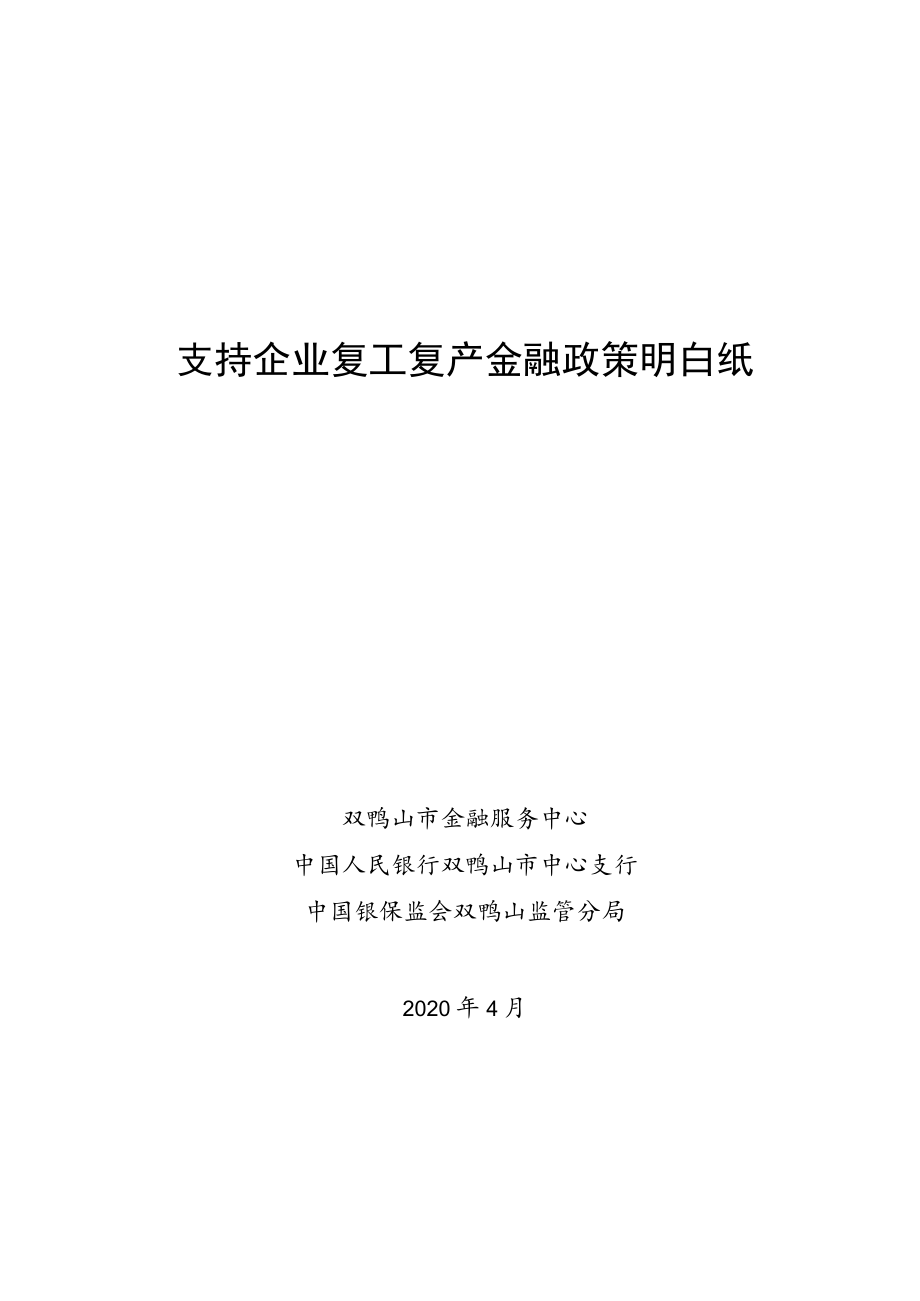 支持企业复工复产金融政策明白纸

双鸭山市金融服务中心

中国人民银行双鸭山市中心支行

中国银保监会双鸭山监管分局

2020 年 4 月